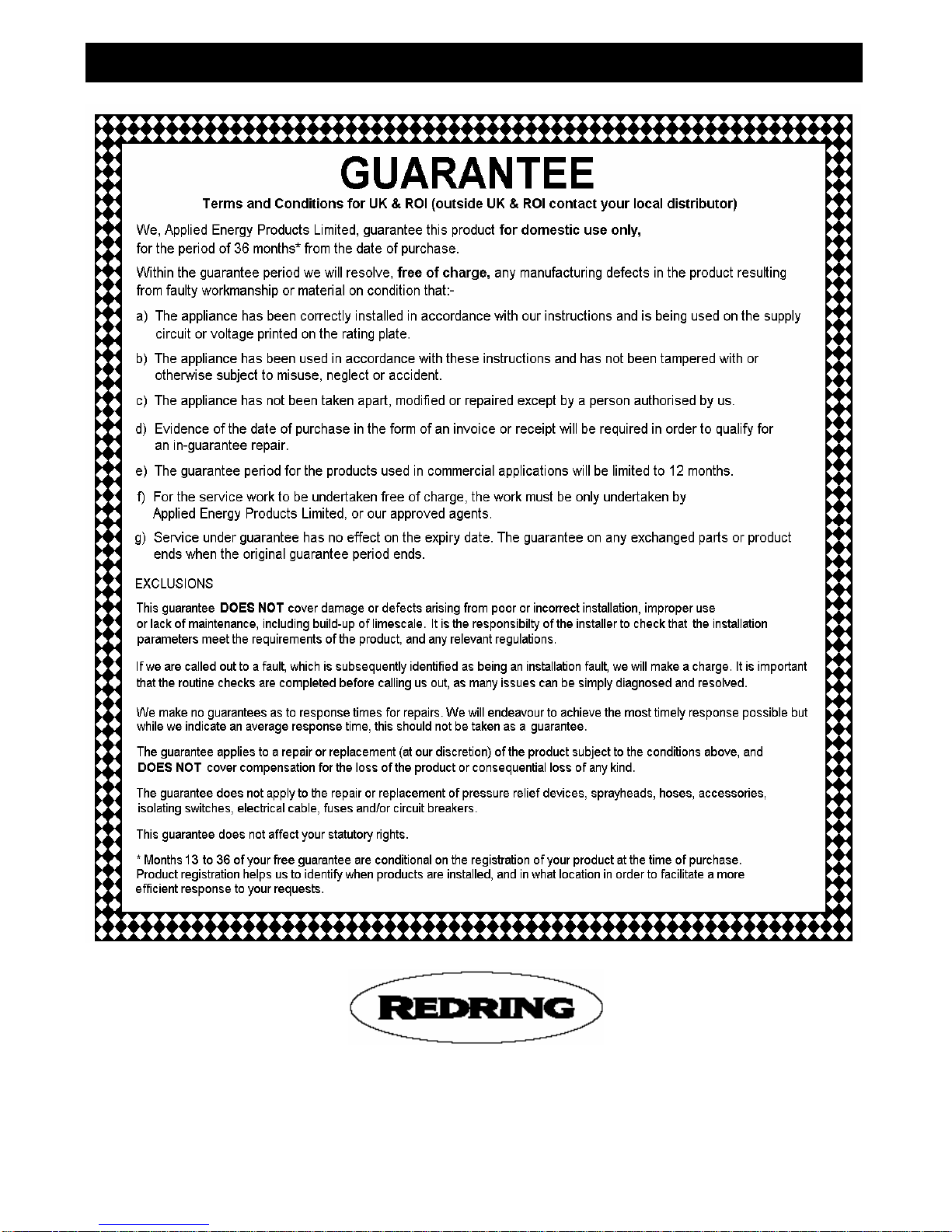 GUARANTEE

Terms and Conditions for UK & ROI (outside UK & ROI contact your local distributor)

We, Applied Energy Products Limited, guarantee this product for domestic use only, for the period of 36 months* from the date of purchase.

Within the guarantee period we will resolve, free of charge, any manufacturing defects in the product resulting from faulty workmanship or material on condition that:-

a) The appliance has been correctly installed in accordance with our instructions and is being used on the supply circuit or voltage printed on the rating plate.

b) The appliance has been used in accordance with these instructions and has not been tampered with or otherwise subject to misuse, neglect or accident.

c) The appliance has not been taken apart, modified or repaired except by a person authorised by us.

d) Evidence of the date of purchase in the form of an invoice or receipt will be required in order to qualify for an in-guarantee repair.

e) The guarantee period for the products used in commercial applications will be limited to 12 months.

f) For the service work to be undertaken free of charge, the work must be only undertaken by Applied Energy Products Limited, or our approved agents.

g) Service under guarantee has no effect on the expiry date. The guarantee on any exchanged parts or product ends when the original guarantee period ends.

EXCLUSIONS

This guarantee DOES NOT cover damage or defects arising from poor or incorrect installation, improper use or lack of maintenance, including build-up of limescale. It is the responsibilty of the installer to check that the installation parameters meet the requirements of the product, and any relevant regulations.

If we are called out to a fault, which is subsequently identified as being an installation fault, we will make a charge. It is important that the routine checks are completed before calling us out, as many issues can be simply diagnosed and resolved.

We make no guarantees as to response times for repairs. We will endeavour to achieve the most timely response possible but while we indicate an average response time, this should not be taken as a guarantee.

The guarantee applies to a repair or replacement (at our discretion) of the product subject to the conditions above, and DOES NOT cover compensation for the loss of the product or consequential loss of any kind.

The guarantee does not apply to the repair or replacement of pressure relief devices, sprayheads, hoses, accessories, isolating switches, electrical cable, fuses and/or circuit breakers.

This guarantee does not affect your statutory rights.

* Months 13 to 36 of your free guarantee are conditional on the registration of your product at the time of purchase. Product registration helps us to identify when products are installed, and in what location in order to facilitate a more efficient response to your requests.

REDRING